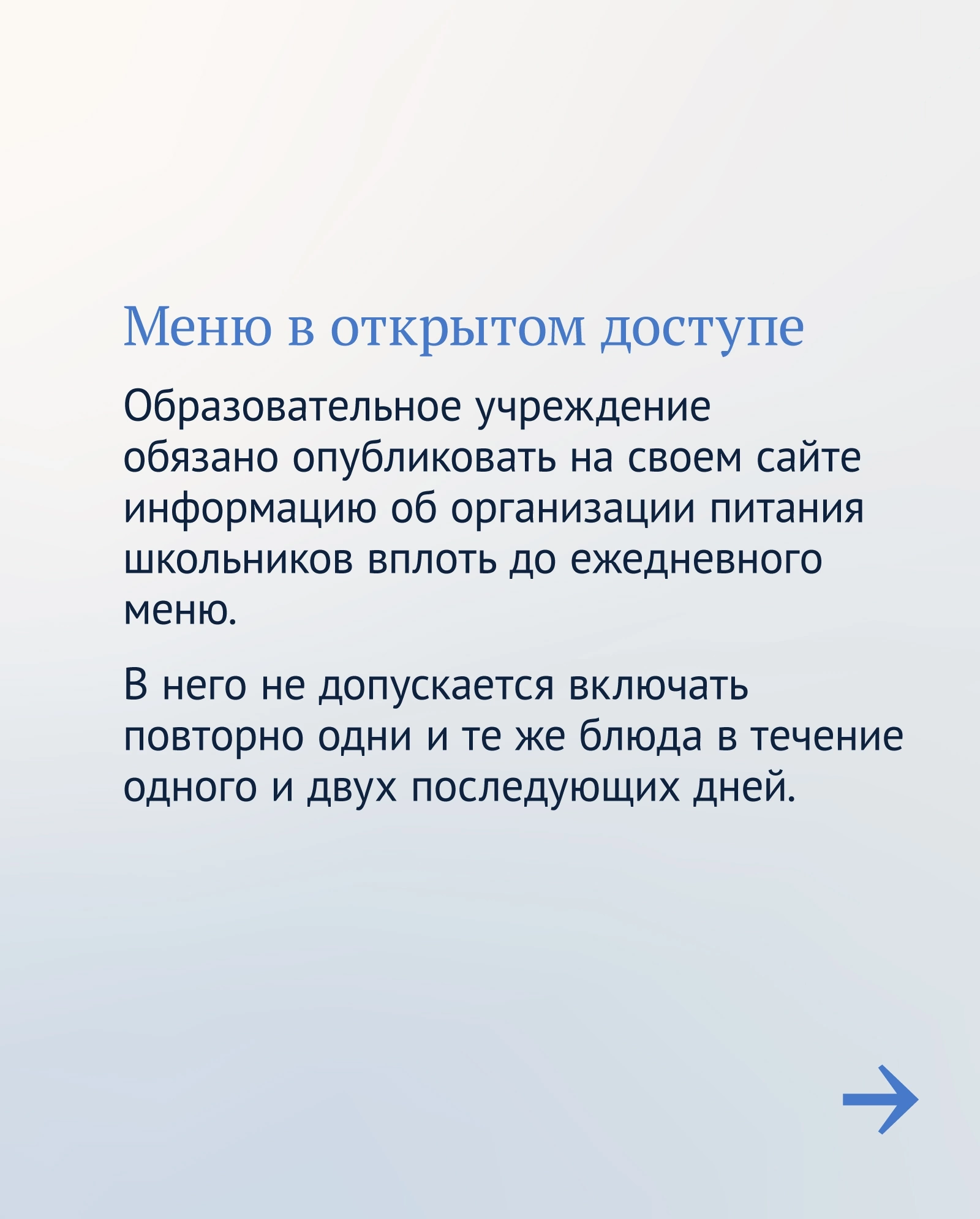 Меню в открытом доступе

Образовательное учреждение обязано опубликовать на своем сайте информацию об организации питания школьников вплоть до ежедневного меню.

В него не допускается включать повторно одни и те же блюда в течение одного и двух последующих дней.